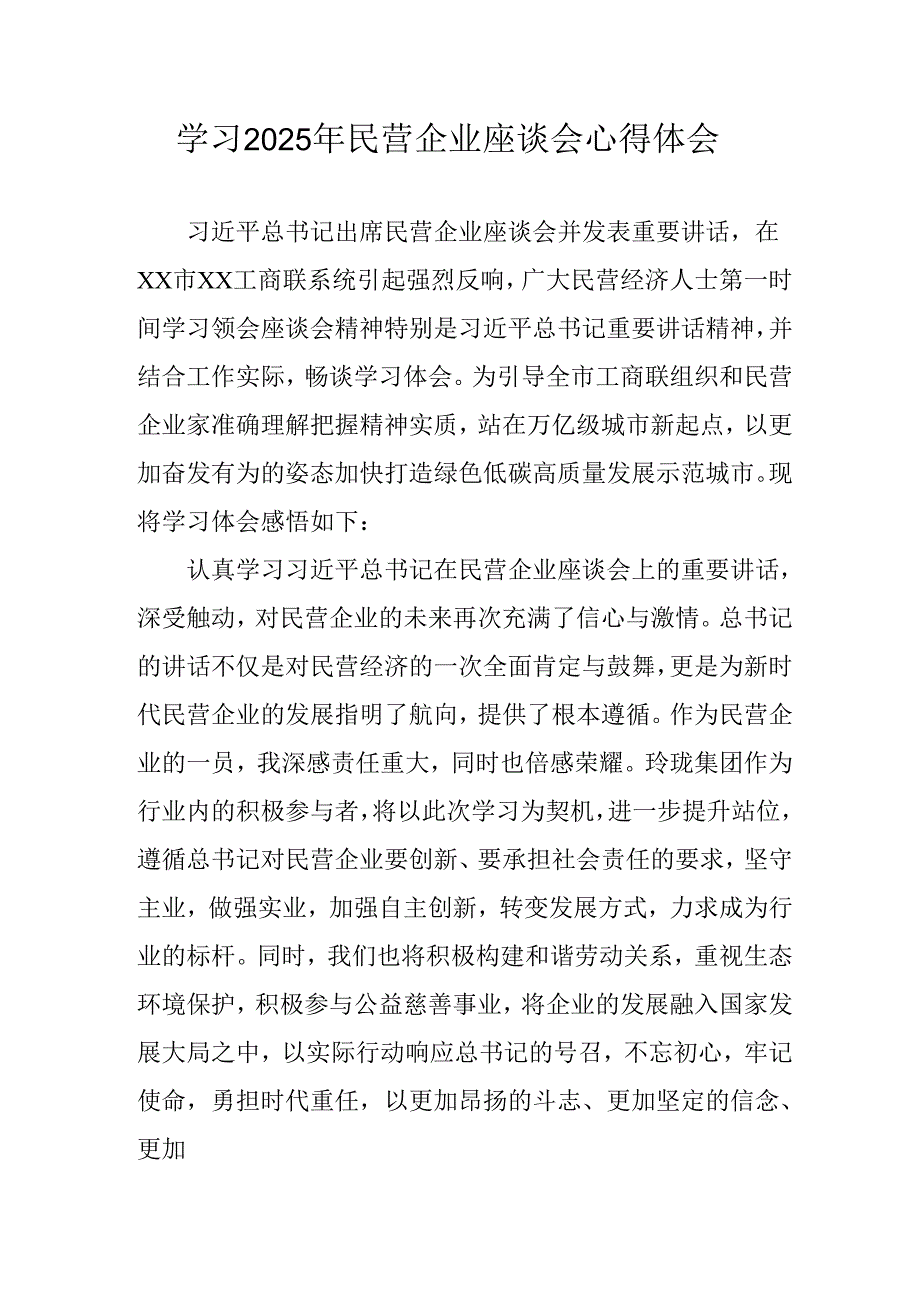 学习2025年民营企业座谈会心得体会

习近平总书记出席民营企业座谈会并发表重要讲话，在XX市XX工商联系统引起强烈反响，广大民营经济人士第一时间学习领会座谈会精神特别是习近平总书记重要讲话精神，并结合工作实际，畅谈学习体会。为引导全市工商联组织和民营企业家准确理解把握精神实质，站在万亿级城市新起点，以更加奋发有为的姿态加快打造绿色低碳高质量发展示范城市。现将学习体会感悟如下：

认真学习习近平总书记在民营企业座谈会上的重要讲话，深受触动，对民营企业的未来再次充满了信心与激情。总书记的讲话不仅是对民营经济的一次全面肯定与鼓舞，更是为新时代民营企业的发展指明了航向，提供了根本遵循。作为民营企业的一员，我深感责任重大，同时也倍感荣耀。玲珑集团作为行业内的积极参与者，将以此次学习为契机，进一步提升站位，遵循总书记对民营企业要创新、要承担社会责任的要求，坚守主业，做强实业，加强自主创新，转变发展方式，力求成为行业的标杆。同时，我们也将积极构建和谐劳动关系，重视生态环境保护，积极参与公益慈善事业，将企业的发展融入国家发展大局之中，以实际行动响应总书记的号召，不忘初心，牢记使命，勇担时代重任，以更加昂扬的斗志、更加坚定的信念、更加